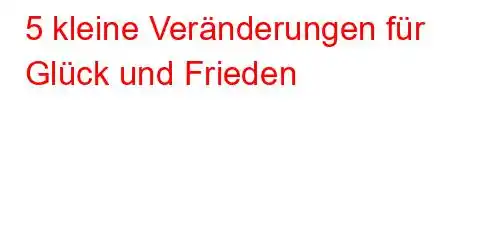 5 kleine Veränderungen für Glück und Frieden